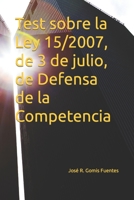 Test sobre la Ley 15/2007, de 3 de julio, de Defensa de la Competencia

José R. Gomis Fuentes